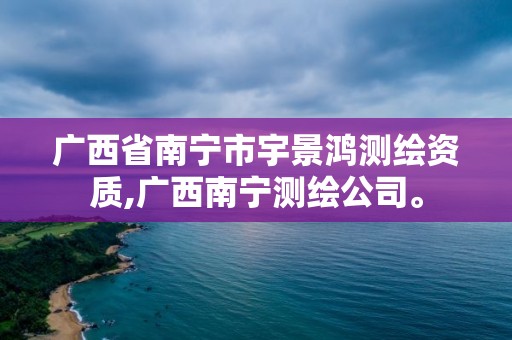 广西省南宁市宇景鸿测绘资质,广西南宁测绘公司。